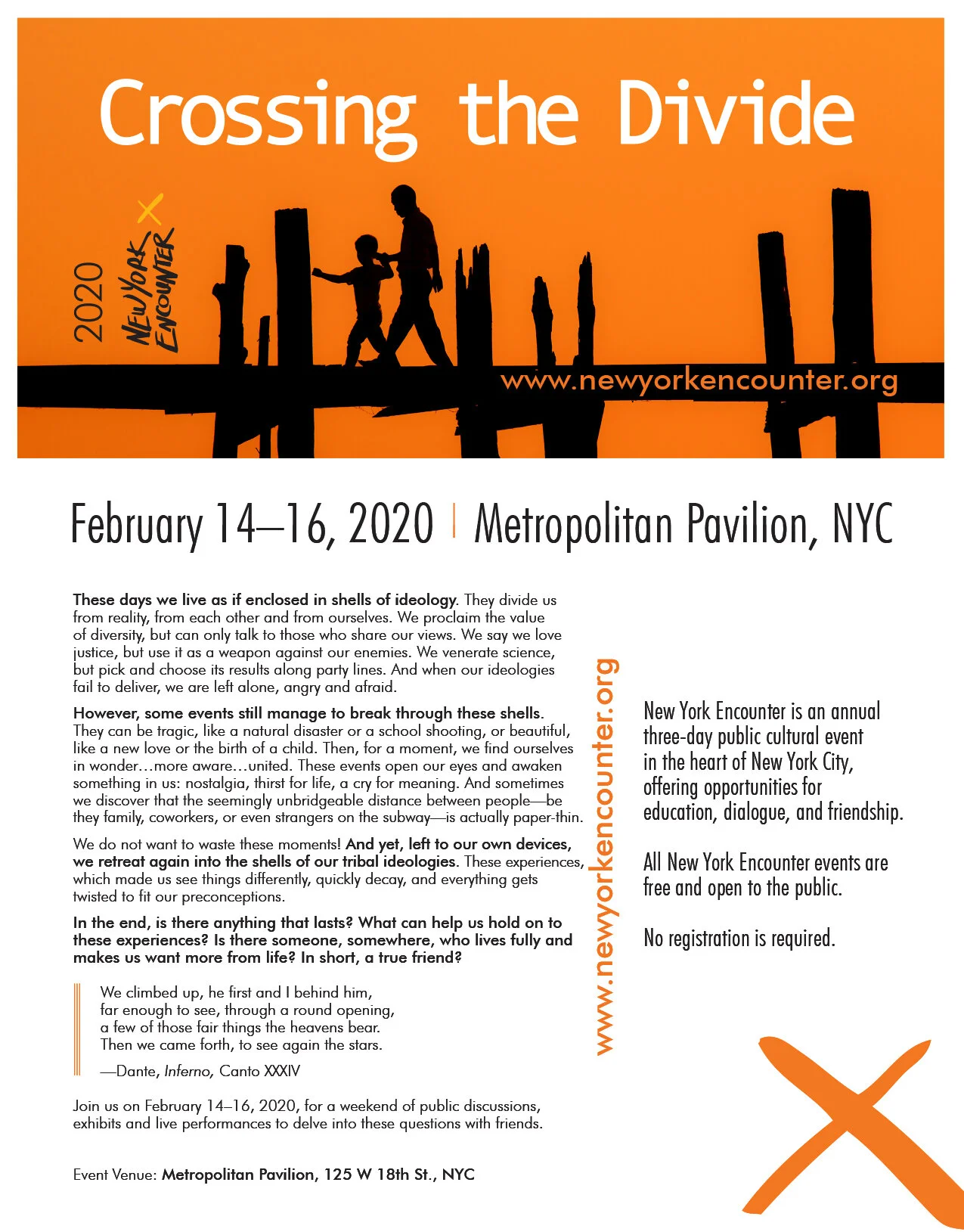 Crossing the Divide

2020 NEW YORK ENCOUNTER

www.newyorkencounter.org

February 14–16, 2020 | Metropolitan Pavilion, NYC

These days we live as if enclosed in shells of ideology. They divide us from reality, from each other and from ourselves. We proclaim the value of diversity, but can only talk to those who share our views. We say we love justice, but use it as a weapon against our enemies. We venerate science, but pick and choose its results along party lines. And when our ideologies fail to deliver, we are left alone, angry and afraid.

However, some events still manage to break through these shells. They can be tragic, like a natural disaster or a school shooting, or beautiful, like a new love or the birth of a child. Then, for a moment, we find ourselves in wonder…more aware…united. These events open our eyes and awaken something in us: nostalgia, thirst for life, a cry for meaning. And sometimes we discover that the seemingly unbridgeable distance between people—be they family, coworkers, or even strangers on the subway—is actually paper-thin.

We do not want to waste these moments! And yet, left to our own devices, we retreat again into the shells of our tribal ideologies. These experiences, which made us see things differently, quickly decay, and everything gets twisted to fit our preconceptions.

In the end, is there anything that lasts? What can help us hold on to these experiences? Is there someone, somewhere, who lives fully and makes us want more from life? In short, a true friend?

We climbed up, he first and I behind him,
far enough to see, through a round opening,
a few of those fair things the heavens bear.
Then we came forth, to see again the stars.

—Dante, Inferno, Canto XXXIV

Join us on February 14–16, 2020, for a weekend of public discussions, exhibits and live performances to delve into these questions with friends.

Event Venue: Metropolitan Pavilion, 125 W 18th St., NYC

www.newyorkencounter.org

New York Encounter is an annual three-day public cultural event in the heart of New York City, offering opportunities for education, dialogue, and friendship.

All New York Encounter events are free and open to the public.

No registration is required.